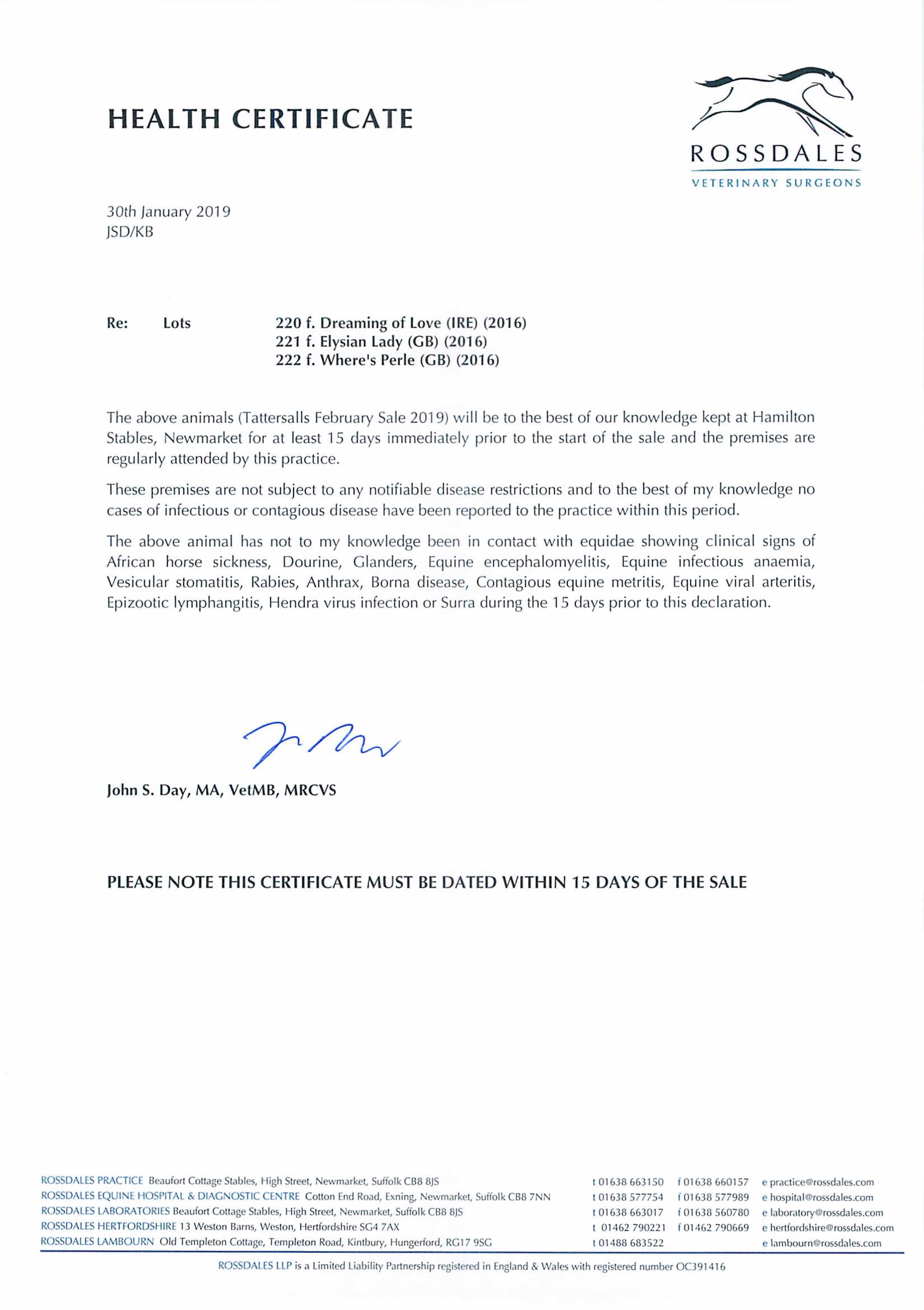 HEALTH CERTIFICATE

ROSSDALES
VETERINARY SURGEONS

30th January 2019
JSD/KB

Re: Lots 220 f. Dreaming of Love (IRE) (2016)
221 f. Elysian Lady (GB) (2016)
222 f. Where's Perle (GB) (2016)

The above animals (Tattersalls February Sale 2019) will be to the best of our knowledge kept at Hamilton Stables, Newmarket for at least 15 days immediately prior to the start of the sale and the premises are regularly attended by this practice.

These premises are not subject to any notifiable disease restrictions and to the best of my knowledge no cases of infectious or contagious disease have been reported to the practice within this period.

The above animal has not to my knowledge been in contact with equidae showing clinical signs of African horse sickness, Dourine, Glanders, Equine encephalomyelitis, Equine infectious anaemia, Vesicular stomatitis, Rabies, Anthrax, Borna disease, Contagious equine metritis, Equine viral arteritis, Epizootic lymphangitis, Hendra virus infection or Surra during the 15 days prior to this declaration.

John S. Day, MA, VetMB, MRCVS

PLEASE NOTE THIS CERTIFICATE MUST BE DATED WITHIN 15 DAYS OF THE SALE

ROSSDALES PRACTICE Beaufort Cottage Stables, High Street, Newmarket, Suffolk CB8 8JS t 01638 663150 f 01638 660157 e practice@rossdales.com
ROSSDALES EQUINE HOSPITAL & DIAGNOSTIC CENTRE Cotton End Road, Exning, Newmarket, Suffolk CB8 7NN t 01638 577754 f 01638 577989 e hospital@rossdales.com
ROSSDALES LABORATORIES Beaufort Cottage Stables, High Street, Newmarket, Suffolk CB8 8JS t 01638 663017 f 01638 560780 e laboratory@rossdales.com
ROSSDALES HERTFORDSHIRE 13 Weston Barns, Weston, Hertfordshire SG4 7AX t 01462 790221 f 01462 790669 e hertfordshire@rossdales.com
ROSSDALES LAMBOURN Old Templeton Cottage, Templeton Road, Kintbury, Hungerford, RG17 9SG t 01488 683522 e lambourn@rossdales.com

ROSSDALES LLP is a Limited Liability Partnership registered in England & Wales with registered number OC391416